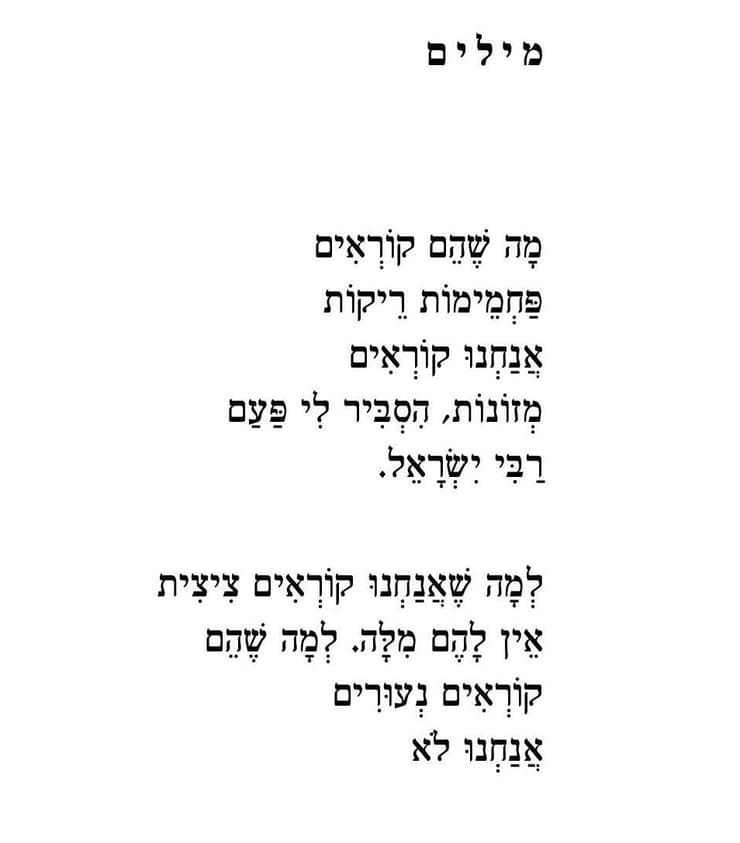 מילים

מָה שֶׁהֵם קוֹרְאִים
פַּחְמֵימוֹת רֵיקוֹת
אֲנַחְנוּ קוֹרְאִים
מְזוֹנוֹת, הִסְבִּיר לִי פַּעַם
רַבִּי יִשְׂרָאֵל.

לְמָה שֶׁאֲנַחְנוּ קוֹרְאִים צִיצִית
אֵין לָהֶם מִלָּה. לְמָה שֶׁהֵם
קוֹרְאִים נְעוּרִים
אֲנַחְנוּ לֹא